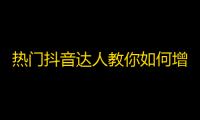 热门抖音达人教你如何增